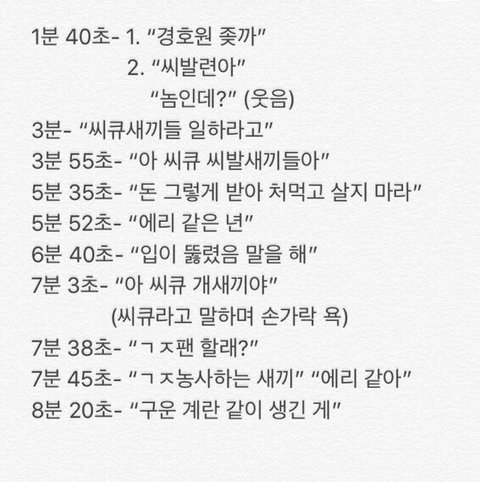 1분 40초- 1. "경호원 좆까"
2. "씨발련아"
"놈인데?" (웃음)
3분- "씨큐새끼들 일하라고"
3분 55초- "아 씨큐 씨발새끼들아"
5분 35초- "돈 그렇게 받아 처먹고 살지 마라"
5분 52초- "에리 같은 년"
6분 40초- "입이 뚫렸음 말을 해"
7분 3초- "아 씨큐 개새끼야"
(씨큐라고 말하며 손가락 욕)
7분 38초- "ㄱㅈ팬 할래?"
7분 45초- "ㄱㅈ농사하는 새끼" "에리 같아"
8분 20초- "구운 계란 같이 생긴 게"